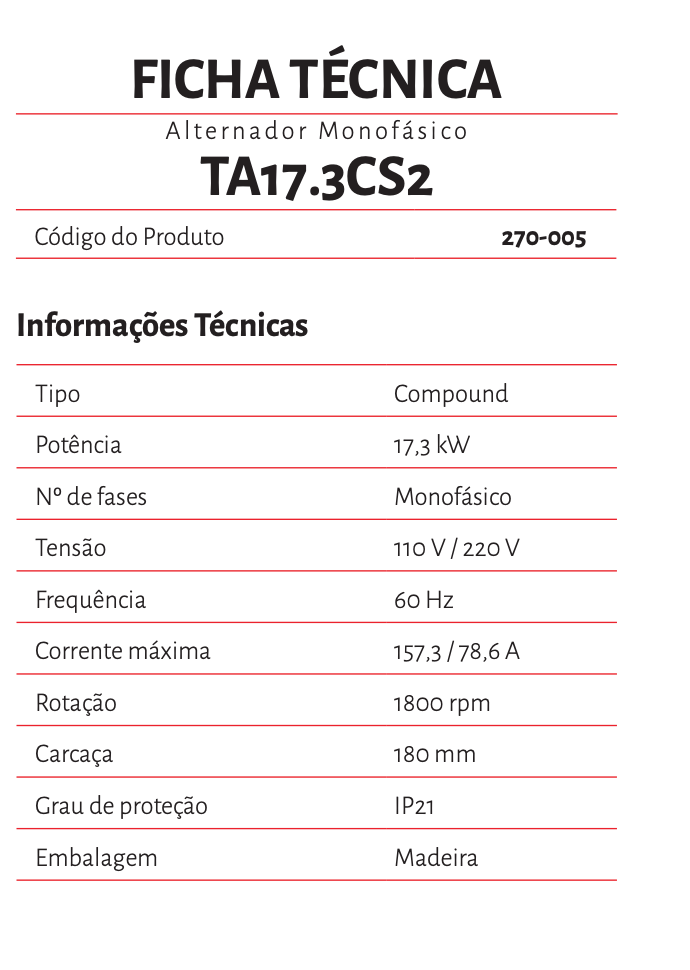 FICHA TÉCNICA

Alternador Monofásico

TA17.3CS2

| Código do Produto | 270-005 |
|---|---|

Informações Técnicas

| Tipo | Compound |
|---|---|
| Potência | 17,3 kW |
| Nº de fases | Monofásico |
| Tensão | 110 V / 220 V |
| Frequência | 60 Hz |
| Corrente máxima | 157,3 / 78,6 A |
| Rotação | 1800 rpm |
| Carcaça | 180 mm |
| Grau de proteção | IP21 |
| Embalagem | Madeira |